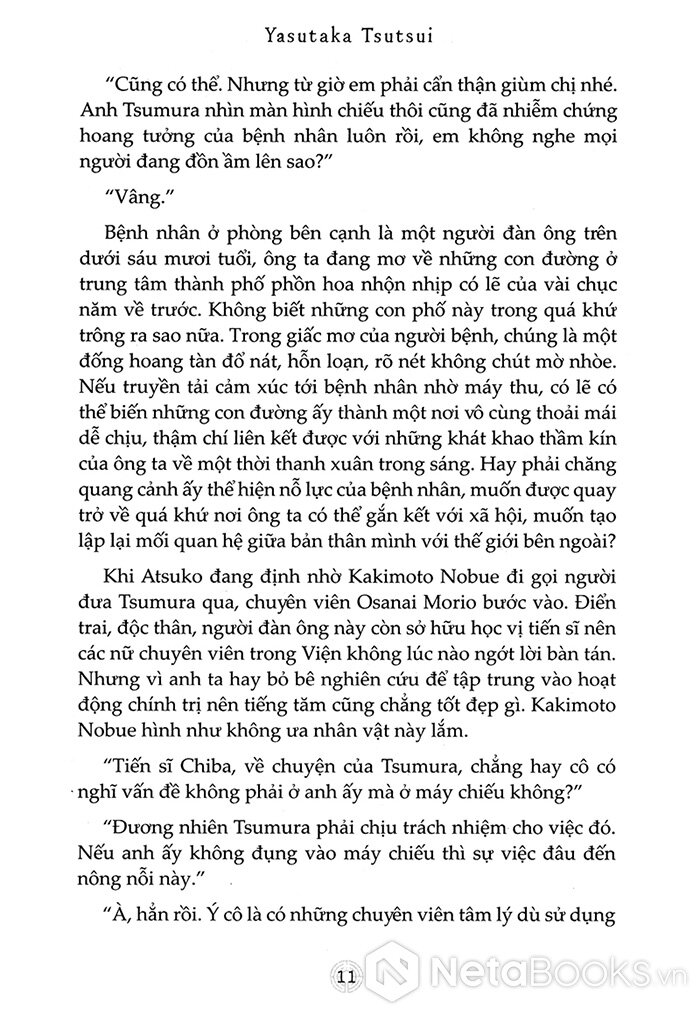 Yasutaka Tsutsui

"Cũng có thể. Nhưng từ giờ em phải cẩn thận giùm chị nhé. Anh Tsumura nhìn màn hình chiếu thôi cũng đã nhiễm chứng hoang tưởng của bệnh nhân luôn rồi, em không nghe mọi người đang đồn ầm lên sao?"

"Vâng."

Bệnh nhân ở phòng bên cạnh là một người đàn ông trên dưới sáu mươi tuổi, ông ta đang mơ về những con đường ở trung tâm thành phố phồn hoa nhộn nhịp có lẽ của vài chục năm về trước. Không biết những con phố này trong quá khứ trông ra sao nữa. Trong giấc mơ của người bệnh, chúng là một đống hoang tàn đổ nát, hỗn loạn, rõ nét không chút mờ nhòe. Nếu truyền tải cảm xúc tới bệnh nhân nhờ máy thu, có lẽ có thể biến những con đường ấy thành một nơi vô cùng thoải mái dễ chịu, thậm chí liên kết được với những khát khao thầm kín của ông ta về một thời thanh xuân trong sáng. Hay phải chăng quang cảnh ấy thể hiện nỗ lực của bệnh nhân, muốn được quay trở về quá khứ nơi ông ta có thể gắn kết với xã hội, muốn tạo lập lại mối quan hệ giữa bản thân mình với thế giới bên ngoài?

Khi Atsuko đang định nhờ Kakimoto Nobue đi gọi người đưa Tsumura qua, chuyên viên Osanai Morio bước vào. Điển trai, độc thân, người đàn ông này còn sở hữu học vị tiến sĩ nên các nữ chuyên viên trong Viện không lúc nào ngớt lời bàn tán. Nhưng vì anh ta hay bỏ bê nghiên cứu để tập trung vào hoạt động chính trị nên tiếng tăm cũng chẳng tốt đẹp gì. Kakimoto Nobue hình như không ưa nhân vật này lắm.

"Tiến sĩ Chiba, về chuyện của Tsumura, chẳng hay cô có nghĩ vấn đề không phải ở anh ấy mà ở máy chiếu không?"

"Đương nhiên Tsumura phải chịu trách nhiệm cho việc đó. Nếu anh ấy không đụng vào máy chiếu thì sự việc đâu đến nông nỗi này."

"À, hẳn rồi. Ý cô là có những chuyên viên tâm lý dù sử dụng

11

NetaBooks.vn